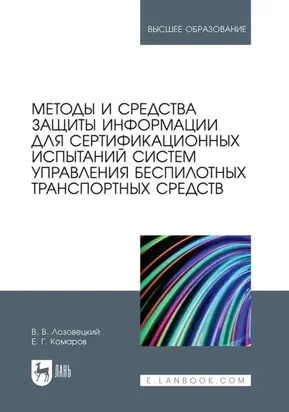 ВЫСШЕЕ ОБРАЗОВАНИЕ

МЕТОДЫ И СРЕДСТВА ЗАЩИТЫ ИНФОРМАЦИИ ДЛЯ СЕРТИФИКАЦИОННЫХ ИСПЫТАНИЙ СИСТЕМ УПРАВЛЕНИЯ БЕСПИЛОТНЫХ ТРАНСПОРТНЫХ СРЕДСТВ

В. В. Лозовецкий
Е. Г. Комаров

ЛАНЬ

E.LANBOOK.COM